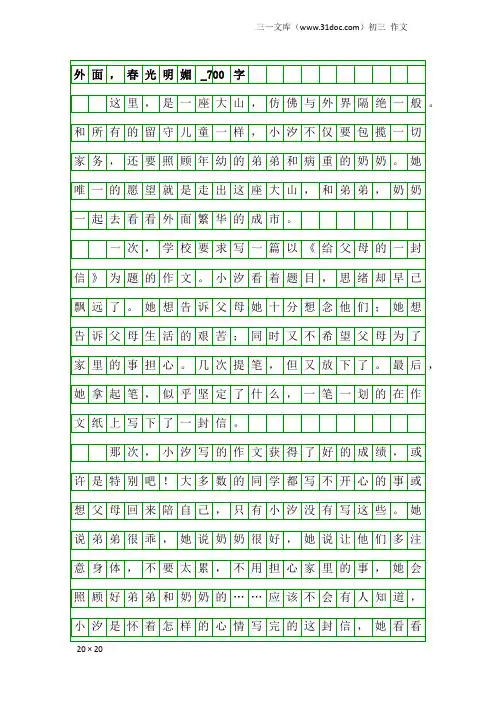 三一文库（www.31doc.com）初三 作文

外面，春光明媚_700字

这里，是一座大山，仿佛与外界隔绝一般。和所有的留守儿童一样，小汐不仅要包揽一切家务，还要照顾年幼的弟弟和病重的奶奶。她唯一的愿望就是走出这座大山，和弟弟，奶奶一起去看看外面繁华的成市。

一次，学校要求写一篇以《给父母的一封信》为题的作文。小汐看着题目，思绪却早已飘远了。她想告诉父母她十分想念他们；她想告诉父母生活的艰苦；同时又不希望父母为了家里的事担心。几次提笔，但又放下了。最后，她拿起笔，似乎坚定了什么，一笔一划的在作文纸上写下了一封信。

那次，小汐写的作文获得了好的成绩，或许是特别吧！大多数的同学都写不开心的事或想父母回来陪自己，只有小汐没有写这些。她说弟弟很乖，她说奶奶很好，她说让他们多注意身体，不要太累，不用担心家里的事，她会照顾好弟弟和奶奶的……应该不会有人知道，小汐是怀着怎样的心情写完的这封信，她看看

20×20